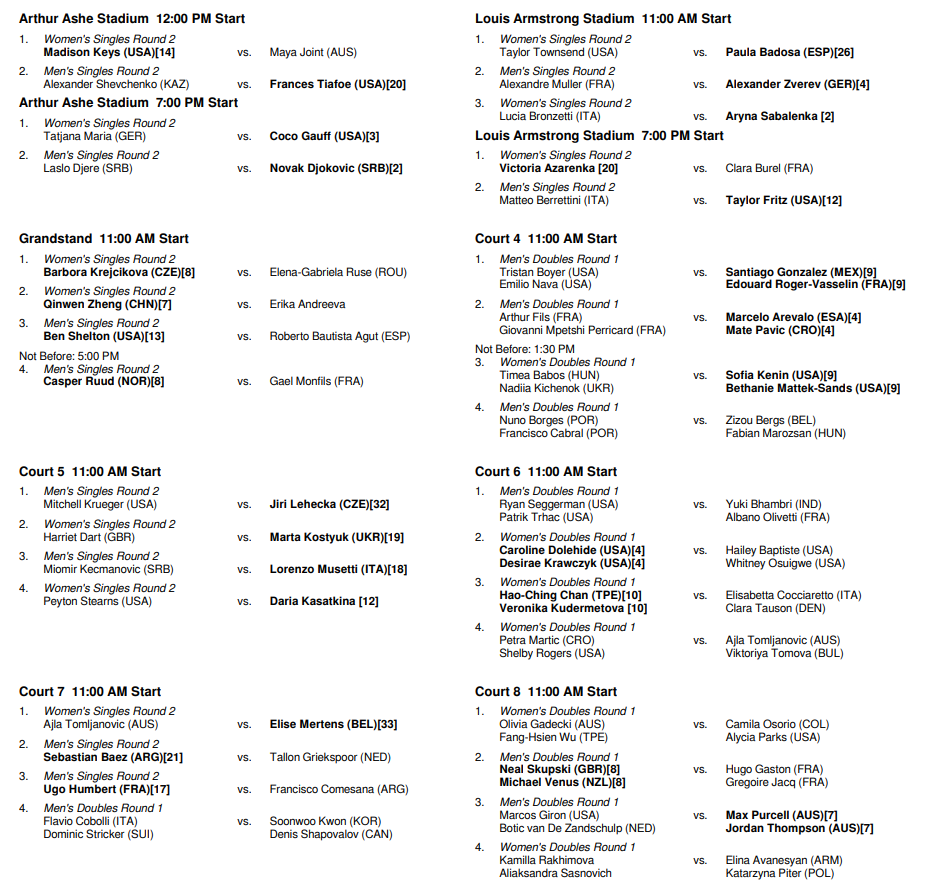 Arthur Ashe Stadium 12:00 PM Start

1. Women's Singles Round 2
Madison Keys (USA)[14] vs. Maya Joint (AUS)

2. Men's Singles Round 2
Alexander Shevchenko (KAZ) vs. Frances Tiafoe (USA)[20]

Arthur Ashe Stadium 7:00 PM Start

1. Women's Singles Round 2
Tatjana Maria (GER) vs. Coco Gauff (USA)[3]

2. Men's Singles Round 2
Laslo Djere (SRB) vs. Novak Djokovic (SRB)[2]

Grandstand 11:00 AM Start

1. Women's Singles Round 2
Barbora Krejcikova (CZE)[8] vs. Elena-Gabriela Ruse (ROU)

2. Women's Singles Round 2
Qinwen Zheng (CHN)[7] vs. Erika Andreeva

3. Men's Singles Round 2
Ben Shelton (USA)[13] vs. Roberto Bautista Agut (ESP)

Not Before: 5:00 PM
4. Men's Singles Round 2
Casper Ruud (NOR)[8] vs. Gael Monfils (FRA)

Court 5 11:00 AM Start

1. Men's Singles Round 2
Mitchell Krueger (USA) vs. Jiri Lehecka (CZE)[32]

2. Women's Singles Round 2
Harriet Dart (GBR) vs. Marta Kostyuk (UKR)[19]

3. Men's Singles Round 2
Miomir Kecmanovic (SRB) vs. Lorenzo Musetti (ITA)[18]

4. Women's Singles Round 2
Peyton Stearns (USA) vs. Daria Kasatkina [12]

Court 7 11:00 AM Start

1. Women's Singles Round 2
Ajla Tomljanovic (AUS) vs. Elise Mertens (BEL)[33]

2. Men's Singles Round 2
Sebastian Baez (ARG)[21] vs. Tallon Griekspoor (NED)

3. Men's Singles Round 2
Ugo Humbert (FRA)[17] vs. Francisco Comesana (ARG)

4. Men's Doubles Round 1
Flavio Cobolli (ITA)
Dominic Stricker (SUI) vs. Soonwoo Kwon (KOR)
Denis Shapovalov (CAN)

Louis Armstrong Stadium 11:00 AM Start

1. Women's Singles Round 2
Taylor Townsend (USA) vs. Paula Badosa (ESP)[26]

2. Men's Singles Round 2
Alexandre Muller (FRA) vs. Alexander Zverev (GER)[4]

3. Women's Singles Round 2
Lucia Bronzetti (ITA) vs. Aryna Sabalenka [2]

Louis Armstrong Stadium 7:00 PM Start

1. Women's Singles Round 2
Victoria Azarenka [20] vs. Clara Burel (FRA)

2. Men's Singles Round 2
Matteo Berrettini (ITA) vs. Taylor Fritz (USA)[12]

Court 4 11:00 AM Start

1. Men's Doubles Round 1
Tristan Boyer (USA)
Emilio Nava (USA) vs. Santiago Gonzalez (MEX)[9]
Edouard Roger-Vasselin (FRA)[9]

2. Men's Doubles Round 1
Arthur Fils (FRA)
Giovanni Mpetshi Perricard (FRA) vs. Marcelo Arevalo (ESA)[4]
Mate Pavic (CRO)[4]

Not Before: 1:30 PM
3. Women's Doubles Round 1
Timea Babos (HUN)
Nadiia Kichenok (UKR) vs. Sofia Kenin (USA)[9]
Bethanie Mattek-Sands (USA)[9]

4. Men's Doubles Round 1
Nuno Borges (POR)
Francisco Cabral (POR) vs. Zizou Bergs (BEL)
Fabian Marozsan (HUN)

Court 6 11:00 AM Start

1. Men's Doubles Round 1
Ryan Seggerman (USA)
Patrik Trhac (USA) vs. Yuki Bhambri (IND)
Albano Olivetti (FRA)

2. Women's Doubles Round 1
Caroline Dolehide (USA)[4]
Desirae Krawczyk (USA)[4] vs. Hailey Baptiste (USA)
Whitney Osuigwe (USA)

3. Women's Doubles Round 1
Hao-Ching Chan (TPE)[10]
Veronika Kudermetova [10] vs. Elisabetta Cocciaretto (ITA)
Clara Tauson (DEN)

4. Women's Doubles Round 1
Petra Martic (CRO)
Shelby Rogers (USA) vs. Ajla Tomljanovic (AUS)
Viktoriya Tomova (BUL)

Court 8 11:00 AM Start

1. Women's Doubles Round 1
Olivia Gadecki (AUS)
Fang-Hsien Wu (TPE) vs. Camila Osorio (COL)
Alycia Parks (USA)

2. Men's Doubles Round 1
Neal Skupski (GBR)[8]
Michael Venus (NZL)[8] vs. Hugo Gaston (FRA)
Gregoire Jacq (FRA)

3. Men's Doubles Round 1
Marcos Giron (USA)
Botic van De Zandschulp (NED) vs. Max Purcell (AUS)[7]
Jordan Thompson (AUS)[7]

4. Women's Doubles Round 1
Kamilla Rakhimova
Aliaksandra Sasnovich vs. Elina Avanesyan (ARM)
Katarzyna Piter (POL)